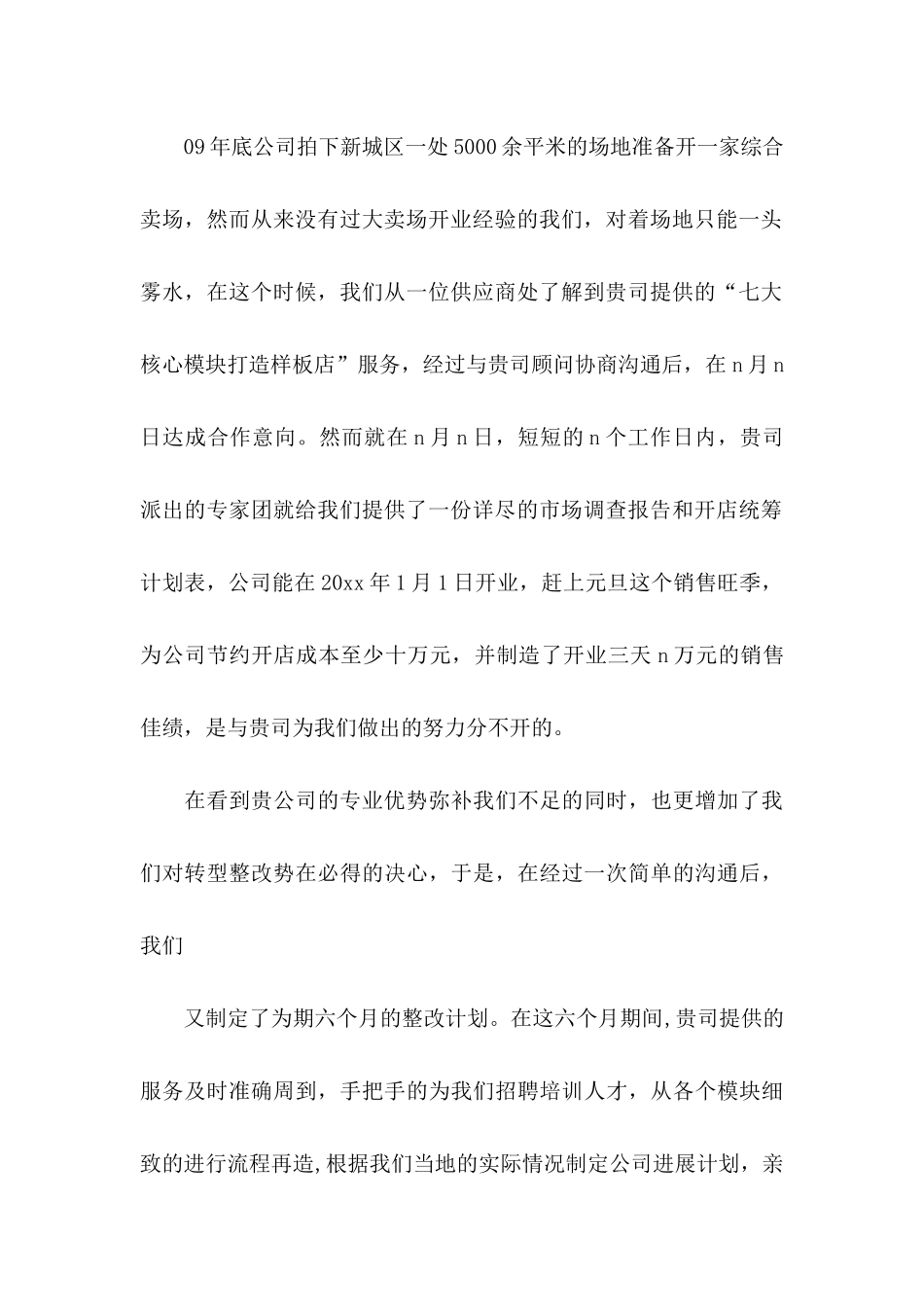 09年底公司拍下新城区一处5000余平米的场地准备开一家综合卖场，然而从来没有过大卖场开业经验的我们，对着场地只能一头雾水，在这个时候，我们从一位供应商处了解到贵司提供的“七大核心模块打造样板店”服务，经过与贵司顾问协商沟通后，在n月n日达成合作意向。然而就在n月n日，短短的n个工作日内，贵司派出的专家团就给我们提供了一份详尽的市场调查报告和开店统筹计划表，公司能在20xx年1月1日开业，赶上元旦这个销售旺季，为公司节约开店成本至少十万元，并制造了开业三天n万元的销售佳绩，是与贵司为我们做出的努力分不开的。

在看到贵公司的专业优势弥补我们不足的同时，也更增加了我们对转型整改势在必得的决心，于是，在经过一次简单的沟通后，我们

又制定了为期六个月的整改计划。在这六个月期间,贵司提供的服务及时准确周到，手把手的为我们招聘培训人才，从各个模块细致的进行流程再造,根据我们当地的实际情况制定公司进展计划，亲